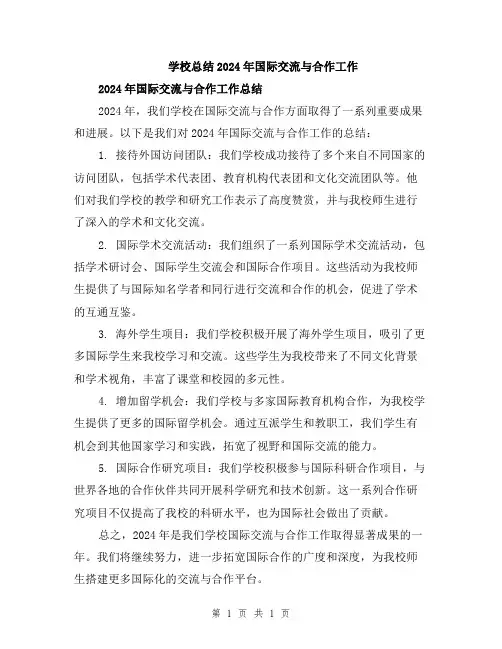 学校总结2024年国际交流与合作工作

2024年国际交流与合作工作总结

2024年，我们学校在国际交流与合作方面取得了一系列重要成果和进展。以下是我们对2024年国际交流与合作工作的总结：

1. 接待外国访问团队：我们学校成功接待了多个来自不同国家的访问团队，包括学术代表团、教育机构代表团和文化交流团队等。他们对我们学校的教学和研究工作表示了高度赞赏，并与我校师生进行了深入的学术和文化交流。

2. 国际学术交流活动：我们组织了一系列国际学术交流活动，包括学术研讨会、国际学生交流会和国际合作项目。这些活动为我校师生提供了与国际知名学者和同行进行交流和合作的机会，促进了学术的互通互鉴。

3. 海外学生项目：我们学校积极开展了海外学生项目，吸引了更多国际学生来我校学习和交流。这些学生为我校带来了不同文化背景和学术视角，丰富了课堂和校园的多元性。

4. 增加留学机会：我们学校与多家国际教育机构合作，为我校学生提供了更多的国际留学机会。通过互派学生和教职工，我们学生有机会到其他国家学习和实践，拓宽了视野和国际交流的能力。

5. 国际合作研究项目：我们学校积极参与国际科研合作项目，与世界各地的合作伙伴共同开展科学研究和技术创新。这一系列合作研究项目不仅提高了我校的科研水平，也为国际社会做出了贡献。

总之，2024年是我们学校国际交流与合作工作取得显著成果的一年。我们将继续努力，进一步拓宽国际合作的广度和深度，为我校师生搭建更多国际化的交流与合作平台。

第 1 页 共 1 页